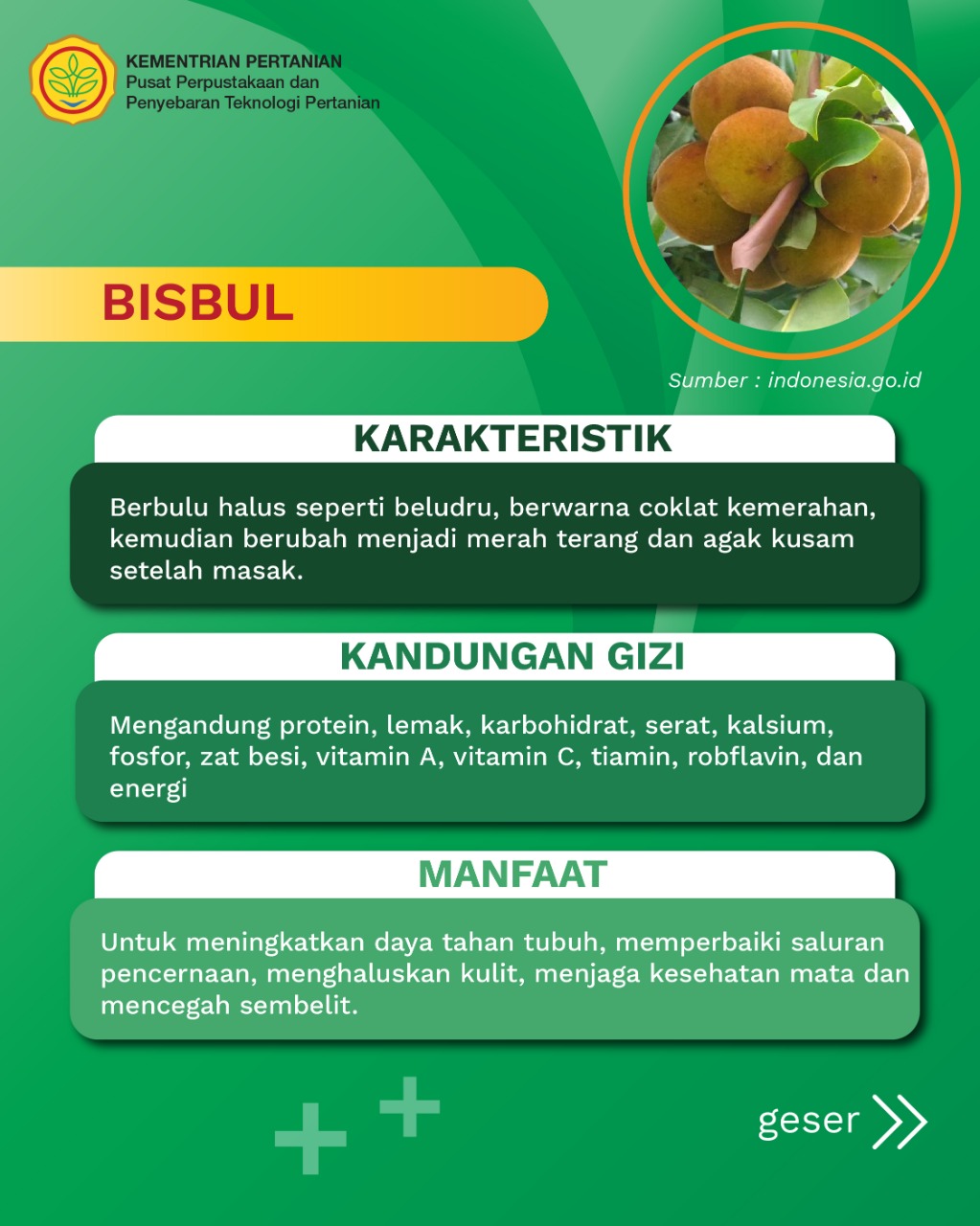 KEMENTRIAN PERTANIAN
Pusat Perpustakaan dan
Penyebaran Teknologi Pertanian

BISBUL

Sumber : indonesia.go.id

KARAKTERISTIK

Berbulu halus seperti beludru, berwarna coklat kemerahan, kemudian berubah menjadi merah terang dan agak kusam setelah masak.

KANDUNGAN GIZI

Mengandung protein, lemak, karbohidrat, serat, kalsium, fosfor, zat besi, vitamin A, vitamin C, tiamin, robflavin, dan energi

MANFAAT

Untuk meningkatkan daya tahan tubuh, memperbaiki saluran pencernaan, menghaluskan kulit, menjaga kesehatan mata dan mencegah sembelit.

geser